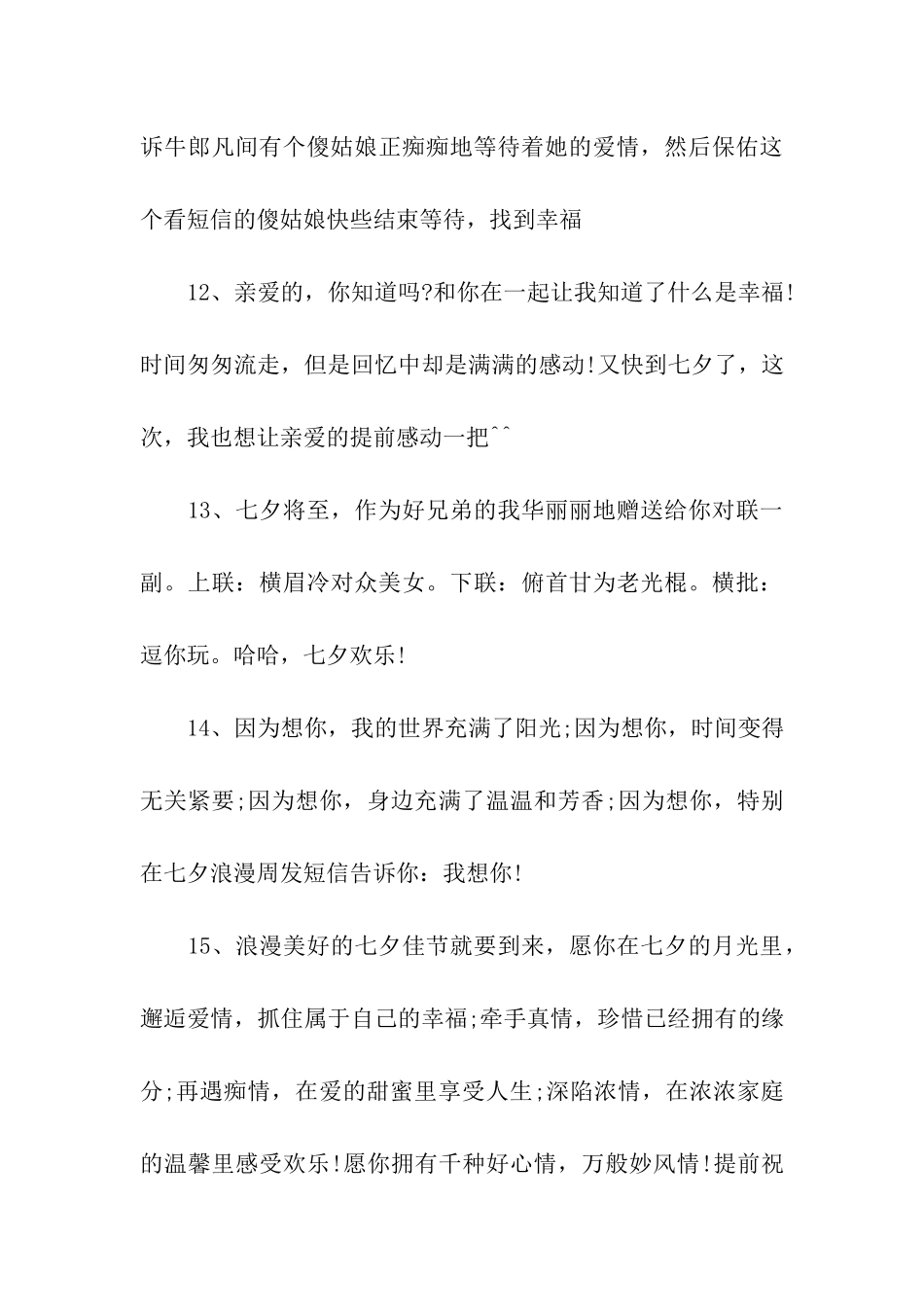 诉牛郎凡间有个傻姑娘正痴痴地等待着她的爱情，然后保佑这个看短信的傻姑娘快些结束等待，找到幸福

12、亲爱的，你知道吗?和你在一起让我知道了什么是幸福!时间匆匆流走，但是回忆中却是满满的感动!又快到七夕了，这次，我也想让亲爱的提前感动一把^^

13、七夕将至，作为好兄弟的我华丽丽地赠送给你对联一副。上联：横眉冷对众美女。下联：俯首甘为老光棍。横批：逗你玩。哈哈，七夕欢乐!

14、因为想你，我的世界充满了阳光;因为想你，时间变得无关紧要;因为想你，身边充满了温温和芳香;因为想你，特别在七夕浪漫周发短信告诉你：我想你!

15、浪漫美好的七夕佳节就要到来，愿你在七夕的月光里，邂逅爱情，抓住属于自己的幸福;牵手真情，珍惜已经拥有的缘分;再遇痴情，在爱的甜蜜里享受人生;深陷浓情，在浓浓家庭的温馨里感受欢乐!愿你拥有千种好心情，万般妙风情!提前祝